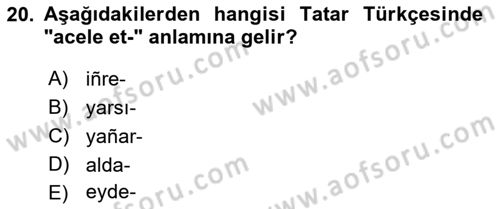 20. Aşağıdakilerden hangisi Tatar Türkçesinde "acele et-" anlamına gelir?

A) iñre-
B) yarsı-
C) yañar-
D) alda-
E) eyde-

www.aofsoru.com
www.aofsoru.com
www.aofsoru.com
www.aofsoru.com